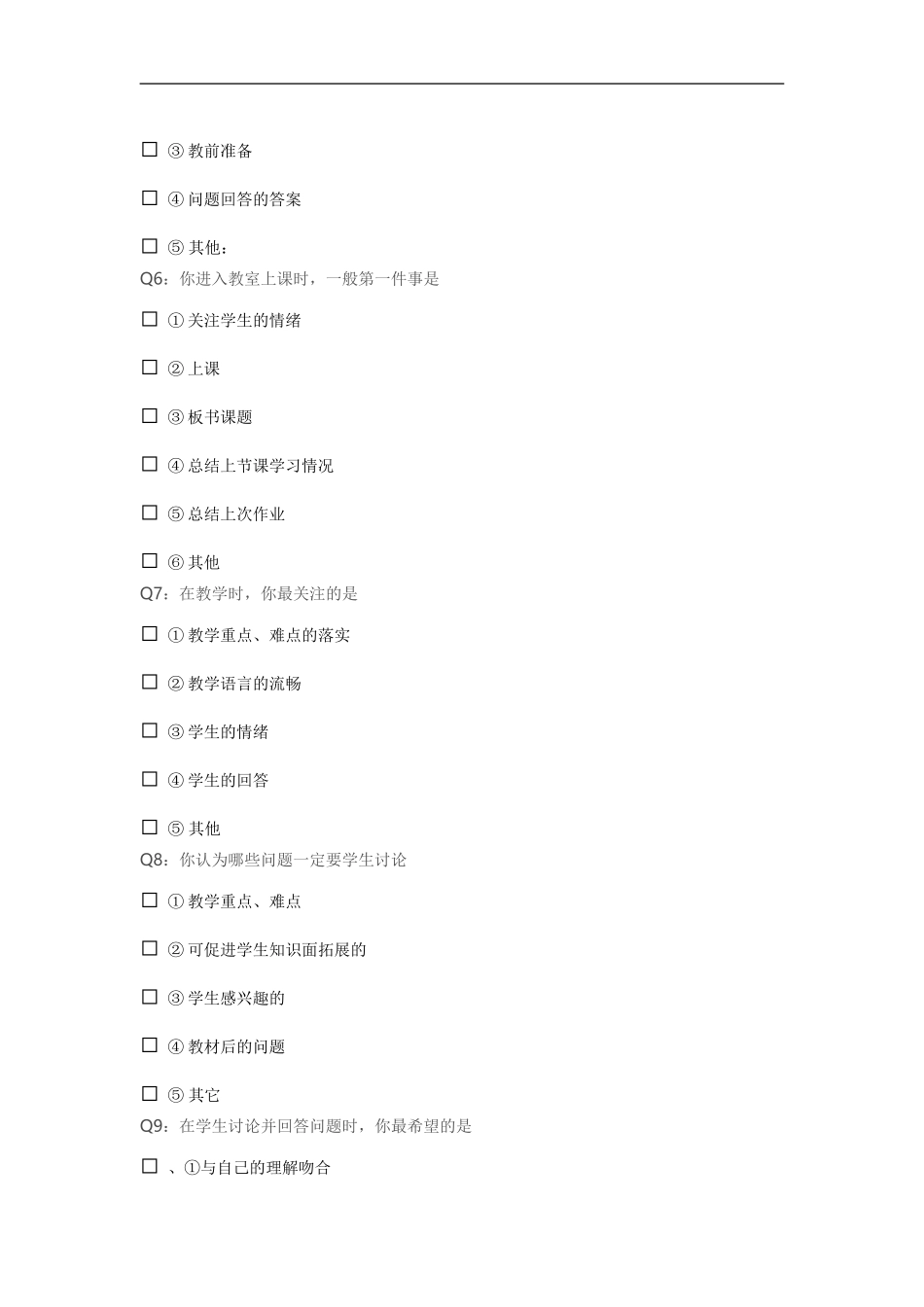 ☐ ③ 教前准备

☐ ④ 问题回答的答案

☐ ⑤ 其他：
Q6：你进入教室上课时，一般第一件事是

☐ ① 关注学生的情绪

☐ ② 上课

☐ ③ 板书课题

☐ ④ 总结上节课学习情况

☐ ⑤ 总结上次作业

☐ ⑥ 其他
Q7：在教学时，你最关注的是

☐ ① 教学重点、难点的落实

☐ ② 教学语言的流畅

☐ ③ 学生的情绪

☐ ④ 学生的回答

☐ ⑤ 其他
Q8：你认为哪些问题一定要学生讨论

☐ ① 教学重点、难点

☐ ② 可促进学生知识面拓展的

☐ ③ 学生感兴趣的

☐ ④ 教材后的问题

☐ ⑤ 其它
Q9：在学生讨论并回答问题时，你最希望的是

☐ 、①与自己的理解吻合